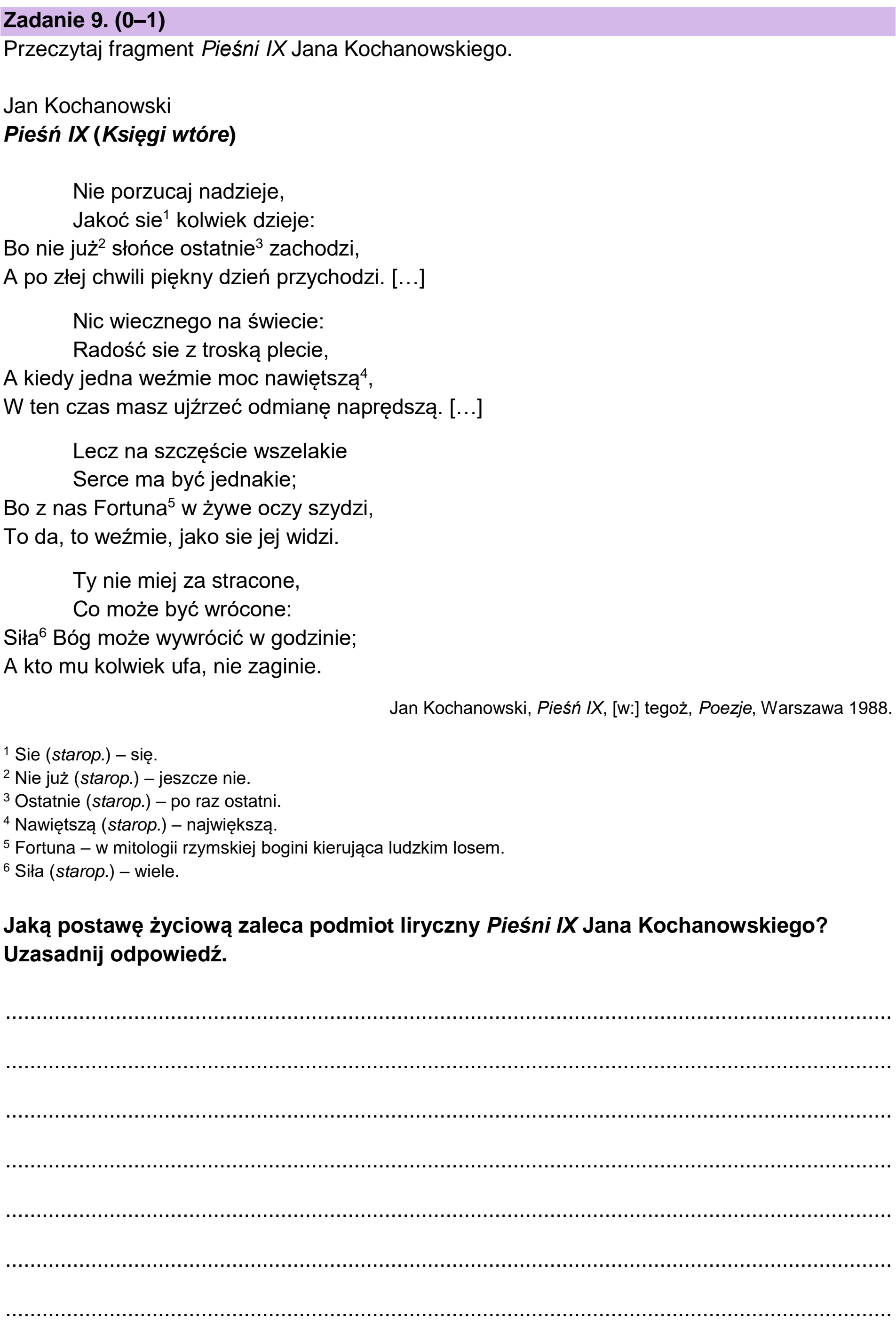 Zadanie 9. (0–1)
Przeczytaj fragment Pieśni IX Jana Kochanowskiego.

Jan Kochanowski
Pieśń IX (Księgi wtóre)

Nie porzucaj nadzieje,
Jakoć sie$^{1}$ kolwiek dzieje:
Bo nie już$^{2}$ słońce ostatnie$^{3}$ zachodzi,
A po złej chwili piękny dzień przychodzi. […]

Nic wiecznego na świecie:
Radość sie z troską plecie,
A kiedy jedna weźmie moc nawiętszą$^{4}$,
W ten czas masz ujźrzeć odmianę naprędszą. […]

Lecz na szczęście wszelakie
Serce ma być jednakie;
Bo z nas Fortuna$^{5}$ w żywe oczy szydzi,
To da, to weźmie, jako sie jej widzi.

Ty nie miej za stracone,
Co może być wrócone:
Siła$^{6}$ Bóg może wywrócić w godzinie;
A kto mu kolwiek ufa, nie zaginie.

Jan Kochanowski, Pieśń IX, [w:] tegoż, Poezje, Warszawa 1988.

$^{1}$ Sie (starop.) – się.
$^{2}$ Nie już (starop.) – jeszcze nie.
$^{3}$ Ostatnie (starop.) – po raz ostatni.
$^{4}$ Nawiętszą (starop.) – największą.
$^{5}$ Fortuna – w mitologii rzymskiej bogini kierująca ludzkim losem.
$^{6}$ Siła (starop.) – wiele.

Jaką postawę życiową zaleca podmiot liryczny Pieśni IX Jana Kochanowskiego? Uzasadnij odpowiedź.

____

____

____

____

____

____

____